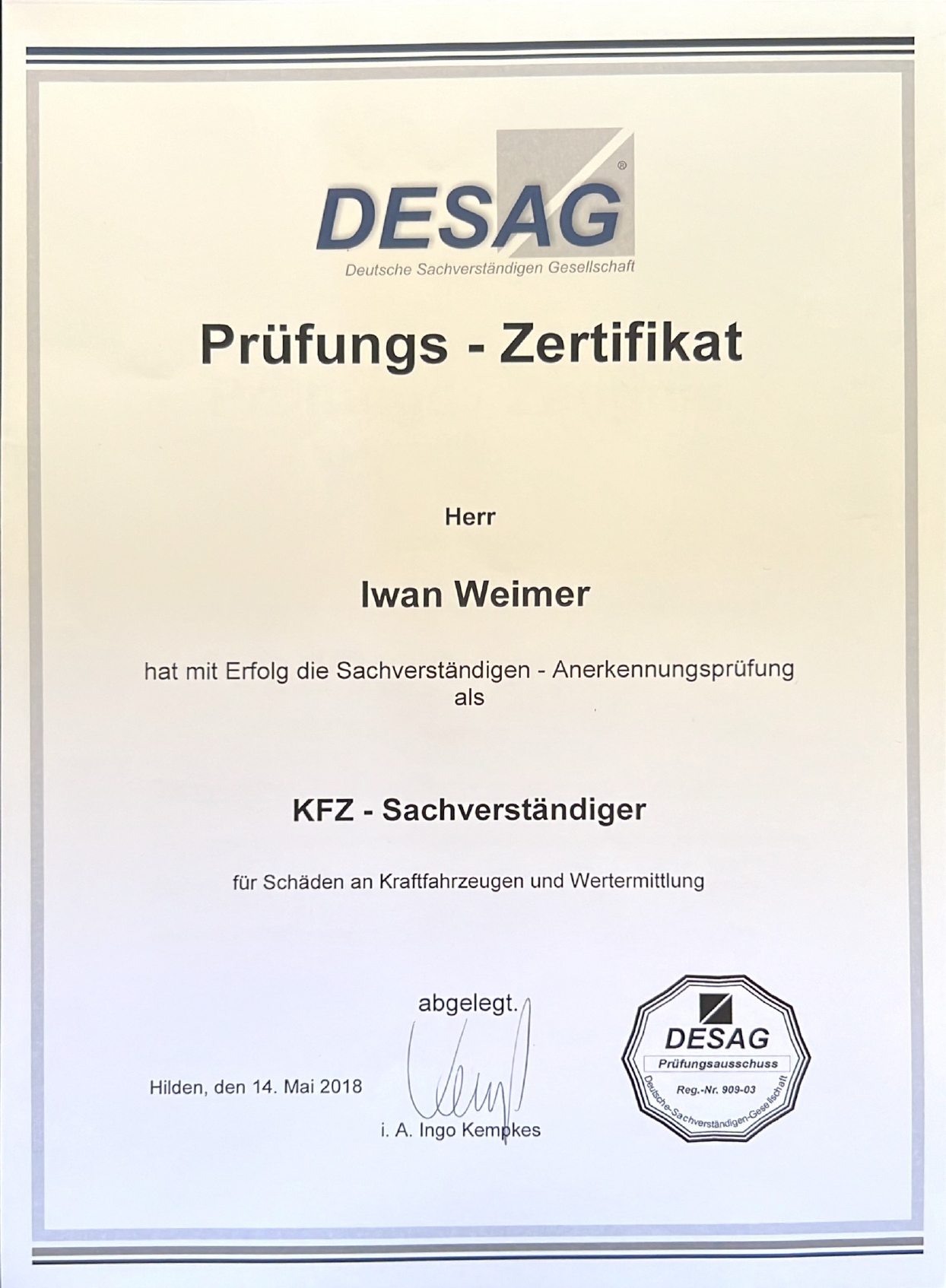 DESAG®
Deutsche Sachverständigen Gesellschaft

Prüfungs - Zertifikat

Herr

Iwan Weimer

hat mit Erfolg die Sachverständigen - Anerkennungsprüfung als

KFZ - Sachverständiger

für Schäden an Kraftfahrzeugen und Wertermittlung

abgelegt.

Hilden, den 14. Mai 2018

i. A. Ingo Kempkes

DESAG
Prüfungsausschuss
Reg.-Nr. 909-03
Deutsche-Sachverständigen-Gesellschaft